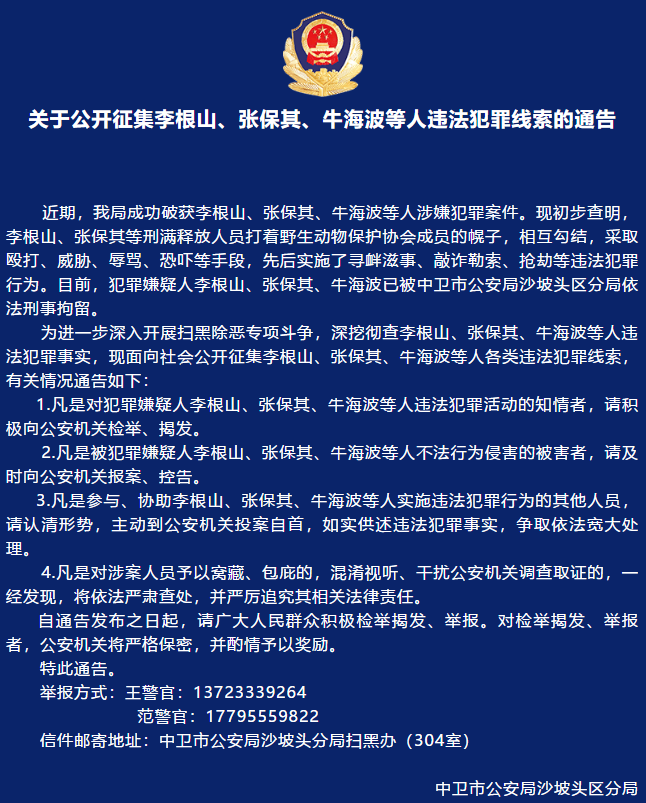 关于公开征集李根山、张保其、牛海波等人违法犯罪线索的通告

近期，我局成功破获李根山、张保其、牛海波等人涉嫌犯罪案件。现初步查明，李根山、张保其等刑满释放人员打着野生动物保护协会成员的幌子，相互勾结，采取殴打、威胁、辱骂、恐吓等手段，先后实施了寻衅滋事、敲诈勒索、抢劫等违法犯罪行为。目前，犯罪嫌疑人李根山、张保其、牛海波已被中卫市公安局沙坡头区分局依法刑事拘留。

为进一步深入开展扫黑除恶专项斗争，深挖彻查李根山、张保其、牛海波等人违法犯罪事实，现面向社会公开征集李根山、张保其、牛海波等人各类违法犯罪线索，有关情况通告如下：

1.凡是对犯罪嫌疑人李根山、张保其、牛海波等人违法犯罪活动的知情者，请积极向公安机关检举、揭发。

2.凡是被犯罪嫌疑人李根山、张保其、牛海波等人不法行为侵害的被害者，请及时向公安机关报案、控告。

3.凡是参与、协助李根山、张保其、牛海波等人实施违法犯罪行为的其他人员，请认清形势，主动到公安机关投案自首，如实供述违法犯罪事实，争取依法宽大处理。

4.凡是对涉案人员予以窝藏、包庇的，混淆视听、干扰公安机关调查取证的，一经发现，将依法严肃查处，并严厉追究其相关法律责任。

自通告发布之日起，请广大人民群众积极检举揭发、举报。对检举揭发、举报者，公安机关将严格保密，并酌情予以奖励。

特此通告。

举报方式：王警官：13723339264
范警官：17795559822
信件邮寄地址：中卫市公安局沙坡头分局扫黑办（304室）

中卫市公安局沙坡头区分局